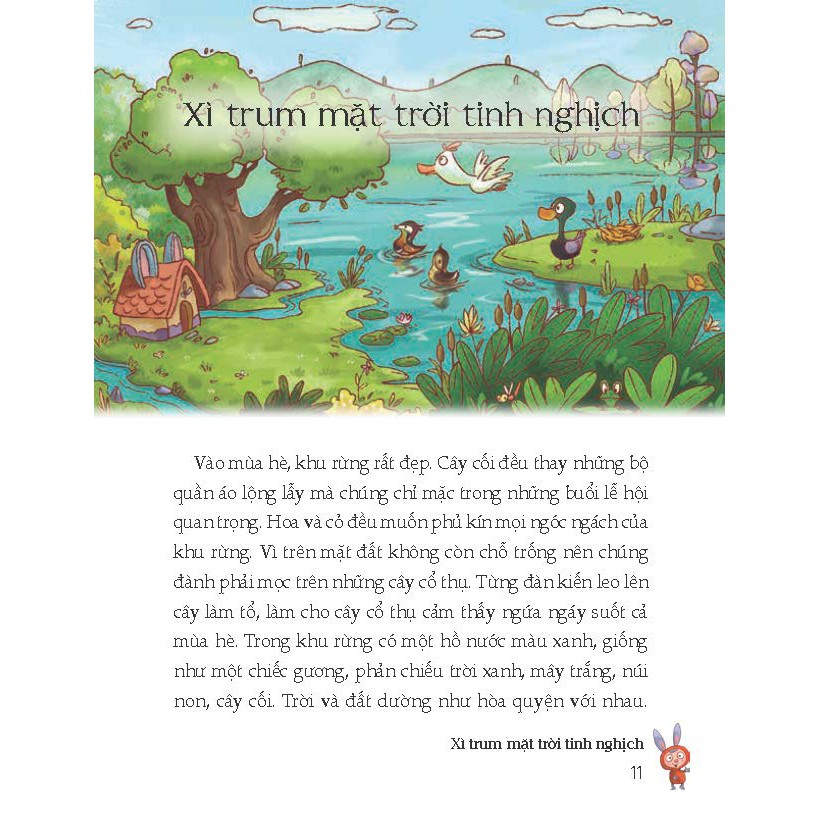 Xì trum mặt trời tinh nghịch

Vào mùa hè, khu rừng rất đẹp. Cây cối đều thay những bộ quần áo lộng lẫy mà chúng chỉ mặc trong những buổi lễ hội quan trọng. Hoa và cỏ đều muốn phủ kín mọi ngóc ngách của khu rừng. Vì trên mặt đất không còn chỗ trống nên chúng đành phải mọc trên những cây cổ thụ. Từng đàn kiến leo lên cây làm tổ, làm cho cây cổ thụ cảm thấy ngứa ngáy suốt cả mùa hè. Trong khu rừng có một hồ nước màu xanh, giống như một chiếc gương, phản chiếu trời xanh, mây trắng, núi non, cây cối. Trời và đất dường như hòa quyện với nhau.

Xì trum mặt trời tinh nghịch

11